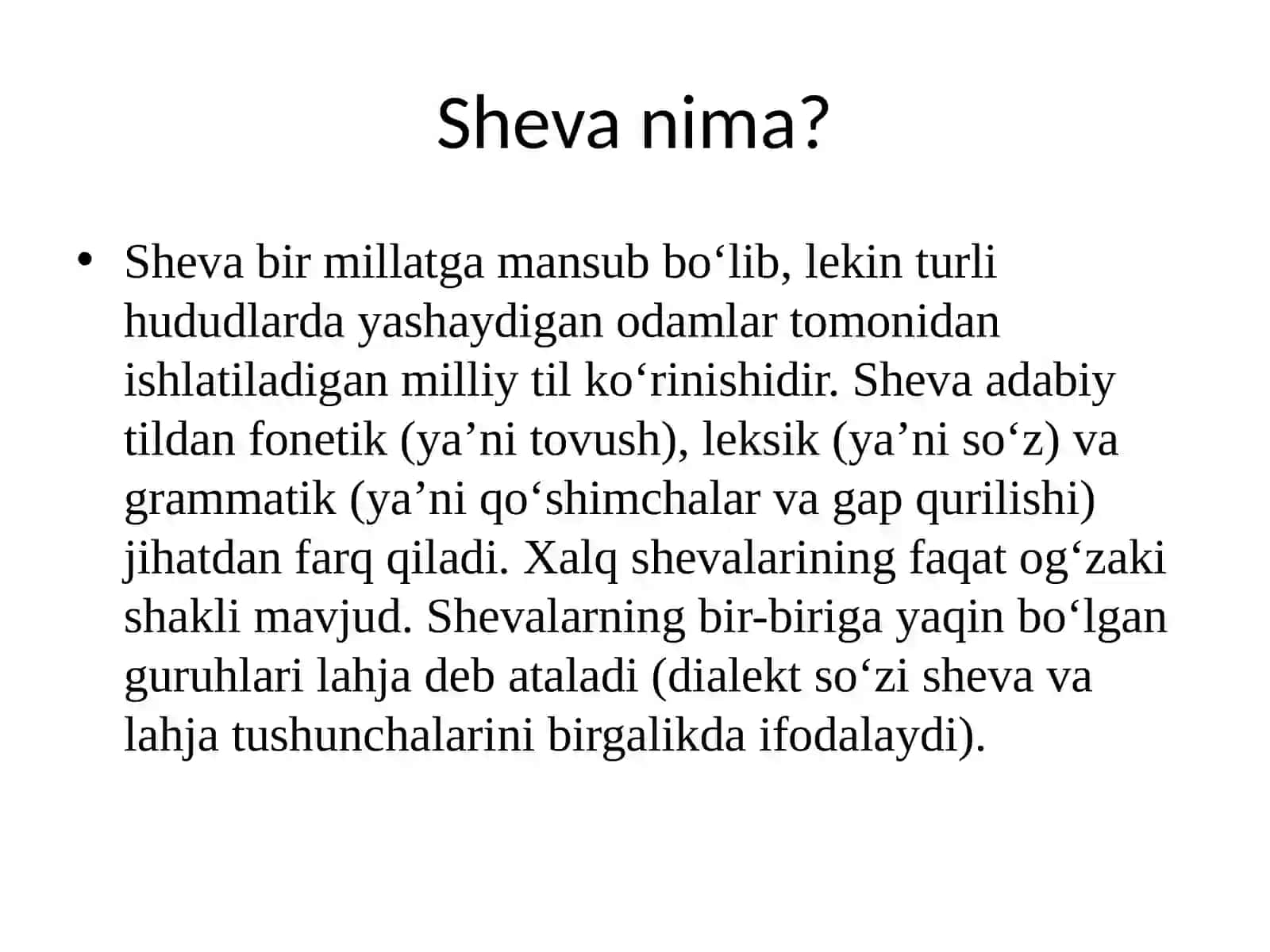 Sheva nima?

• Sheva bir millatga mansub bo‘lib, lekin turli hududlarda yashaydigan odamlar tomonidan ishlatiladigan milliy til ko‘rinishidir. Sheva adabiy tildan fonetik (ya’ni tovush), leksik (ya’ni so‘z) va grammatik (ya’ni qo‘shimchalar va gap qurilishi) jihatdan farq qiladi. Xalq shevalarining faqat og‘zaki shakli mavjud. Shevalarning bir-biriga yaqin bo‘lgan guruhlari lahja deb ataladi (dialekt so‘zi sheva va lahja tushunchalarini birgalikda ifodalaydi).